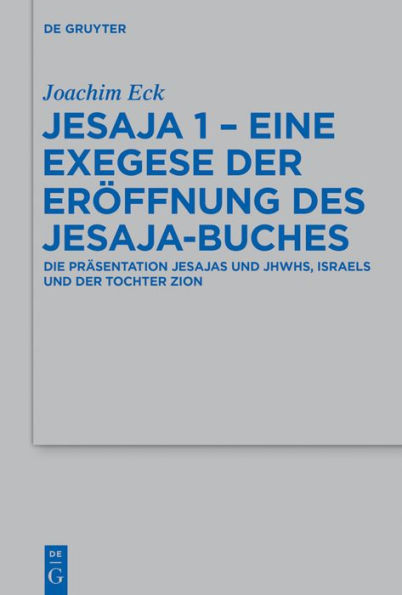 DE GRUYTER

Joachim Eck

JESAJA 1 – EINE EXEGESE DER ERÖFFNUNG DES JESAJA-BUCHES

DIE PRÄSENTATION JESAJAS UND JHWHS, ISRAELS UND DER TOCHTER ZION

DE
G